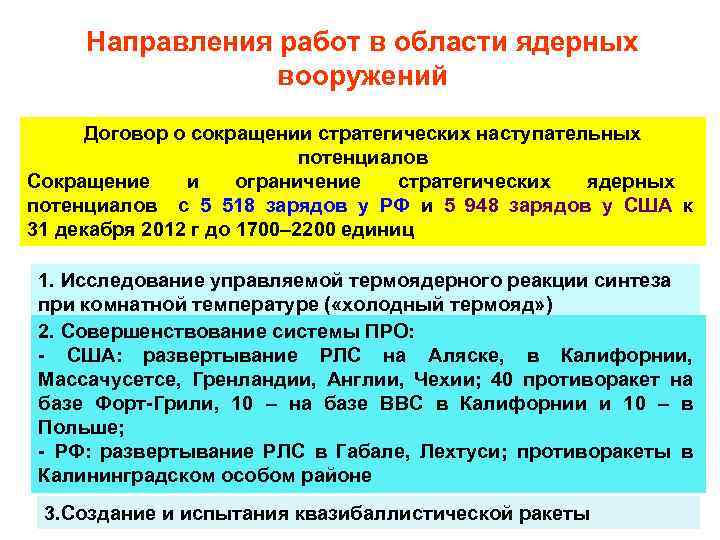 Направления работ в области ядерных вооружений

Договор о сокращении стратегических наступательных потенциалов
Сокращение и ограничение стратегических ядерных потенциалов с 5 518 зарядов у РФ и 5 948 зарядов у США к 31 декабря 2012 г до 1700–2200 единиц

1. Исследование управляемой термоядерного реакции синтеза при комнатной температуре («холодный термояд»)

2. Совершенствование системы ПРО:
- США: развертывание РЛС на Аляске, в Калифорнии, Массачусетсе, Гренландии, Англии, Чехии; 40 противоракет на базе Форт-Грили, 10 – на базе ВВС в Калифорнии и 10 – в Польше;
- РФ: развертывание РЛС в Габале, Лехтуси; противоракеты в Калининградском особом районе

3.Создание и испытания квазибаллистической ракеты